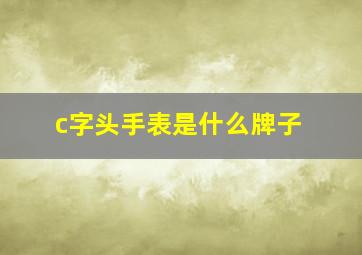 c字头手表是什么牌子